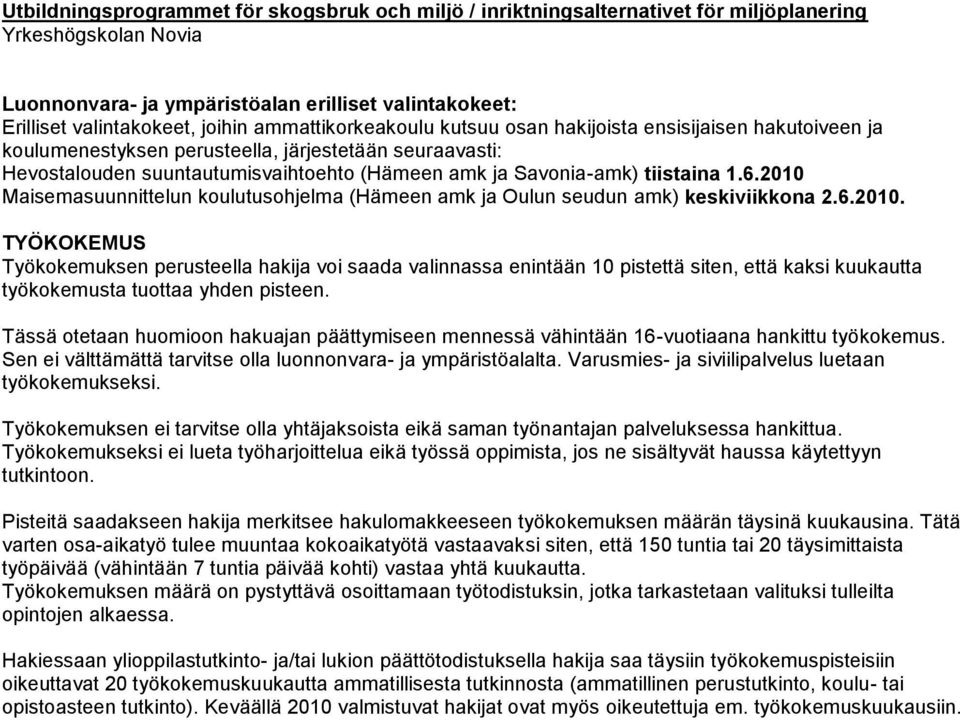 Utbildningsprogrammet för skogsbruk och miljö / inriktningsalternativet för miljöplanering
Yrkeshögskolan Novia

Luonnonvara- ja ympäristöalan erilliset valintakokeet:
Erilliset valintakokeet, joihin ammattikorkeakoulu kutsuu osan hakijoista ensisijaisen hakutoiveen ja koulumenestyksen perusteella, järjestetään seuraavasti:
Hevostalouden suuntautumisvaihtoehto (Hämeen amk ja Savonia-amk) tiistaina 1.6.2010
Maisemasuunnittelun koulutusohjelma (Hämeen amk ja Oulun seudun amk) keskiviikkona 2.6.2010.

TYÖKOKEMUS
Työkokemuksen perusteella hakija voi saada valinnassa enintään 10 pistettä siten, että kaksi kuukautta työkokemusta tuottaa yhden pisteen.

Tässä otetaan huomioon hakuajan päättymiseen mennessä vähintään 16-vuotiaana hankittu työkokemus. Sen ei välttämättä tarvitse olla luonnonvara- ja ympäristöalalta. Varusmies- ja siviilipalvelus luetaan työkokemukseksi.

Työkokemuksen ei tarvitse olla yhtäjaksoista eikä saman työnantajan palveluksessa hankittua. Työkokemukseksi ei lueta työharjoittelua eikä työssä oppimista, jos ne sisältyvät haussa käytettyyn tutkintoon.

Pisteitä saadakseen hakija merkitsee hakulomakkeeseen työkokemuksen määrän täysinä kuukausina. Tätä varten osa-aikatyö tulee muuntaa kokoaikatyötä vastaavaksi siten, että 150 tuntia tai 20 täysimittaista työpäivää (vähintään 7 tuntia päivää kohti) vastaa yhtä kuukautta.
Työkokemuksen määrä on pystyttävä osoittamaan työtodistuksin, jotka tarkastetaan valituksi tulleilta opintojen alkaessa.

Hakiessaan ylioppilastutkinto- ja/tai lukion päättötodistuksella hakija saa täysiin työkokemuspisteisiin oikeuttavat 20 työkokemuskuukautta ammatillisesta tutkinnosta (ammatillinen perustutkinto, koulu- tai opistoasteen tutkinto). Keväällä 2010 valmistuvat hakijat ovat myös oikeutettuja em. työkokemuskuukausiin.